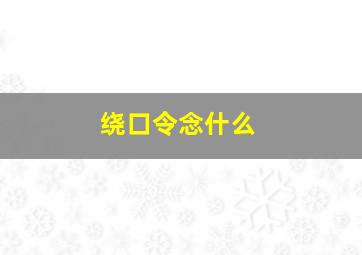 绕口令念什么